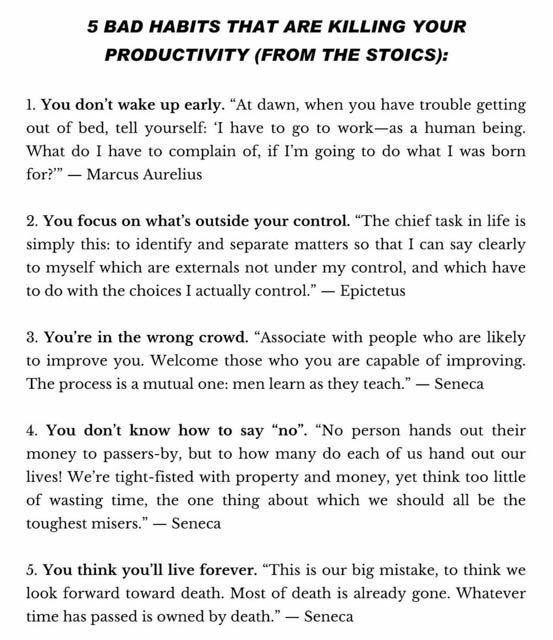 5 BAD HABITS THAT ARE KILLING YOUR PRODUCTIVITY (FROM THE STOICS):

1. You don't wake up early. "At dawn, when you have trouble getting out of bed, tell yourself: 'I have to go to work—as a human being. What do I have to complain of, if I'm going to do what I was born for?'" — Marcus Aurelius

2. You focus on what's outside your control. "The chief task in life is simply this: to identify and separate matters so that I can say clearly to myself which are externals not under my control, and which have to do with the choices I actually control." — Epictetus

3. You're in the wrong crowd. "Associate with people who are likely to improve you. Welcome those who you are capable of improving. The process is a mutual one: men learn as they teach." — Seneca

4. You don't know how to say "no". "No person hands out their money to passers-by, but to how many do each of us hand out our lives! We're tight-fisted with property and money, yet think too little of wasting time, the one thing about which we should all be the toughest misers." — Seneca

5. You think you'll live forever. "This is our big mistake, to think we look forward toward death. Most of death is already gone. Whatever time has passed is owned by death." — Seneca